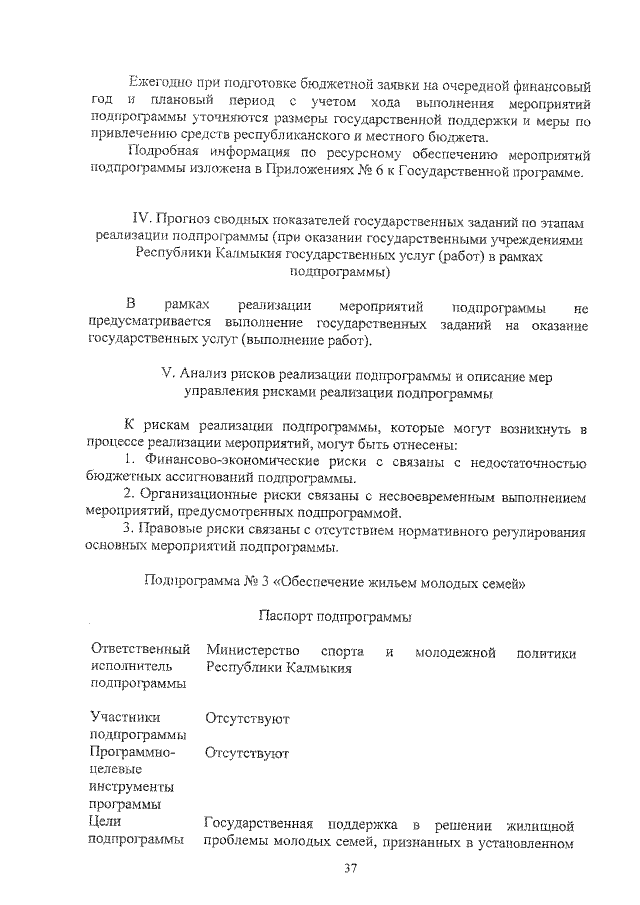 Ежегодно при подготовке бюджетной заявки на очередной финансовый год и плановый период с учетом хода выполнения мероприятий подпрограммы уточняются размеры государственной поддержки и меры по привлечению средств республиканского и местного бюджета.

Подробная информация по ресурсному обеспечению мероприятий подпрограммы изложена в Приложениях № 6 к Государственной программе.

IV. Прогноз сводных показателей государственных заданий по этапам реализации подпрограммы (при оказании государственными учреждениями Республики Калмыкия государственных услуг (работ) в рамках подпрограммы)

В рамках реализации мероприятий подпрограммы не предусматривается выполнение государственных заданий на оказание государственных услуг (выполнение работ).

V. Анализ рисков реализации подпрограммы и описание мер управления рисками реализации подпрограммы

К рискам реализации подпрограммы, которые могут возникнуть в процессе реализации мероприятий, могут быть отнесены:

1. Финансово-экономические риски с связаны с недостаточностью бюджетных ассигнований подпрограммы.

2. Организационные риски связаны с несвоевременным выполнением мероприятий, предусмотренных подпрограммой.

3. Правовые риски связаны с отсутствием нормативного регулирования основных мероприятий подпрограммы.

Подпрограмма № 3 «Обеспечение жильем молодых семей»

Паспорт подпрограммы

| | |
|---|---|
| Ответственный исполнитель подпрограммы | Министерство спорта и молодежной политики Республики Калмыкия |
| Участники подпрограммы | Отсутствуют |
| Программно-целевые инструменты программы | Отсутствуют |
| Цели подпрограммы | Государственная поддержка в решении жилищной проблемы молодых семей, признанных в установленном |

37